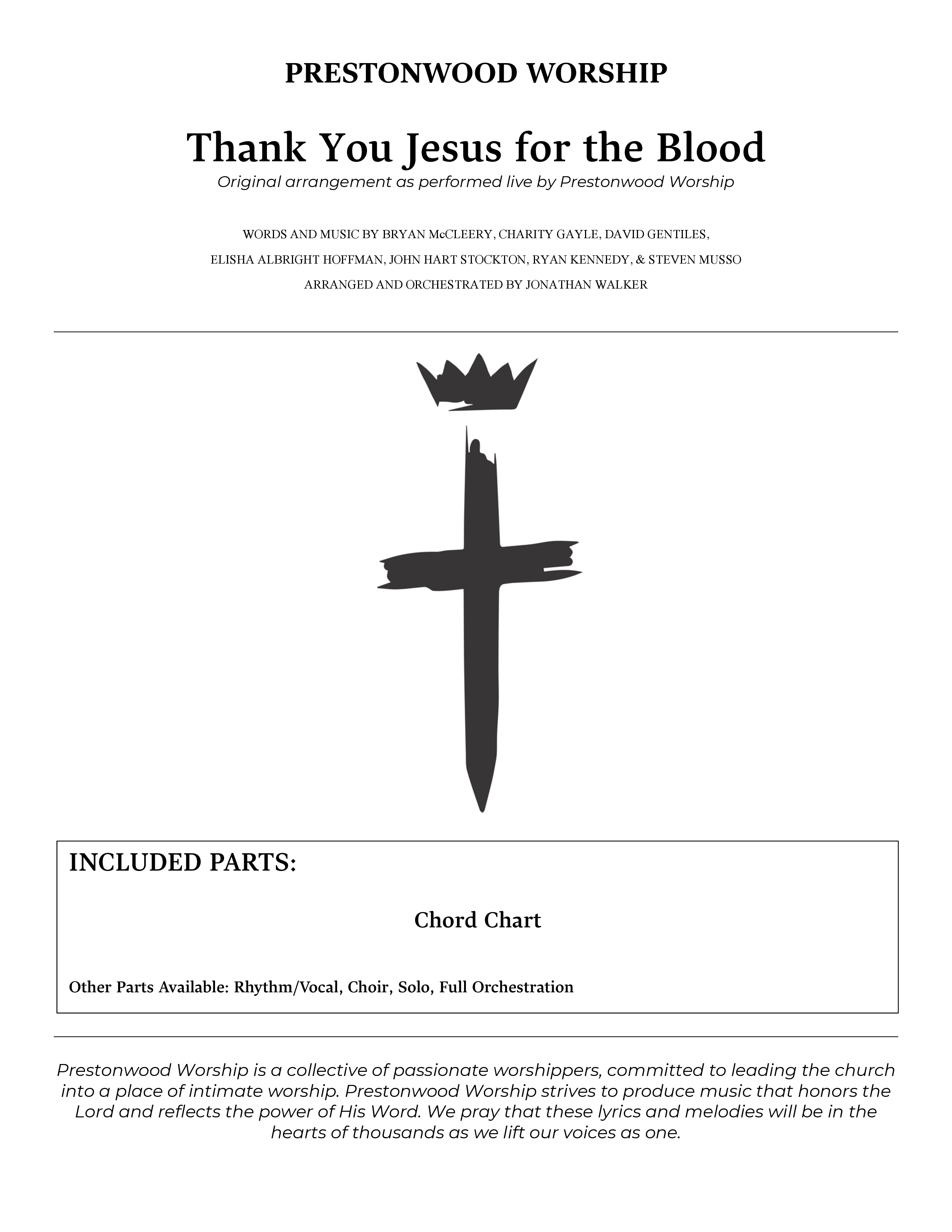 PRESTONWOOD WORSHIP

Thank You Jesus for the Blood

Original arrangement as performed live by Prestonwood Worship

WORDS AND MUSIC BY BRYAN McCLEERY, CHARITY GAYLE, DAVID GENTILES, ELISHA ALBRIGHT HOFFMAN, JOHN HART STOCKTON, RYAN KENNEDY, & STEVEN MUSSO

ARRANGED AND ORCHESTRATED BY JONATHAN WALKER

INCLUDED PARTS:

Chord Chart

Other Parts Available: Rhythm/Vocal, Choir, Solo, Full Orchestration

Prestonwood Worship is a collective of passionate worshippers, committed to leading the church into a place of intimate worship. Prestonwood Worship strives to produce music that honors the Lord and reflects the power of His Word. We pray that these lyrics and melodies will be in the hearts of thousands as we lift our voices as one.